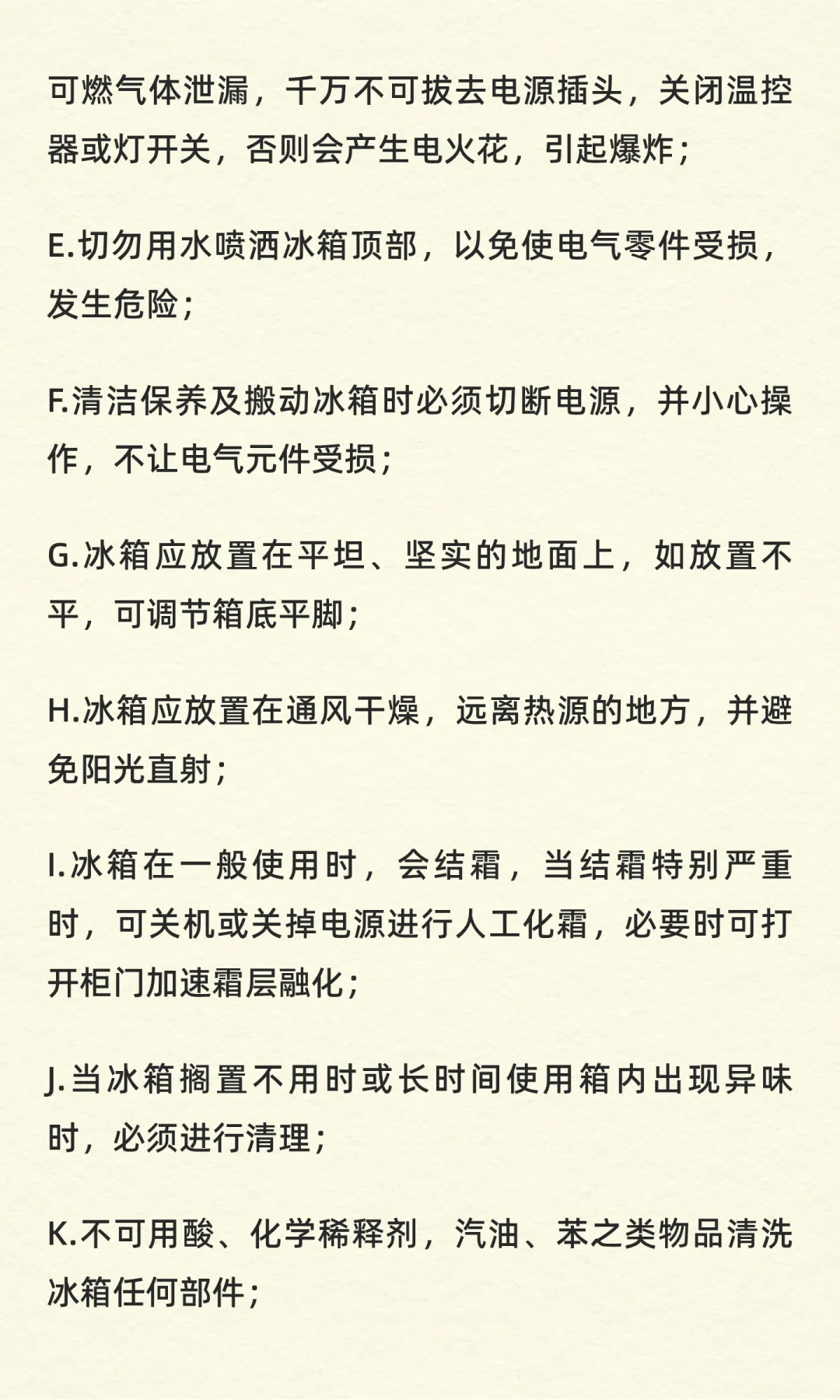 可燃气体泄漏，千万不可拔去电源插头，关闭温控器或灯开关，否则会产生电火花，引起爆炸；

E.切勿用水喷洒冰箱顶部，以免使电气零件受损，发生危险；

F.清洁保养及搬动冰箱时必须切断电源，并小心操作，不让电气元件受损；

G.冰箱应放置在平坦、坚实的地面上，如放置不平，可调节箱底平脚；

H.冰箱应放置在通风干燥，远离热源的地方，并避免阳光直射；

I.冰箱在一般使用时，会结霜，当结霜特别严重时，可关机或关掉电源进行人工化霜，必要时可打开柜门加速霜层融化；

J.当冰箱搁置不用时或长时间使用箱内出现异味时，必须进行清理；

K.不可用酸、化学稀释剂，汽油、苯之类物品清洗冰箱任何部件；